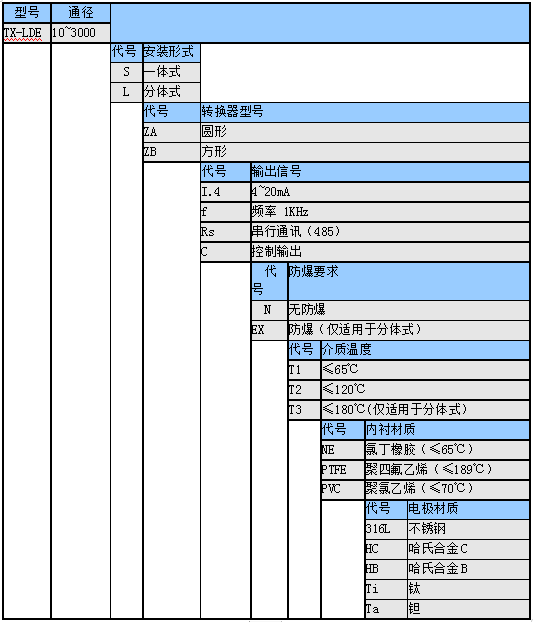 | 型号 | 通径 |
|---|---|
| TX-LDE | 10~3000 |

| 代号 | 安装形式 |
|---|---|
| S | 一体式 |
| L | 分体式 |

| 代号 | 转换器型号 |
|---|---|
| ZA | 圆形 |
| ZB | 方形 |

| 代号 | 输出信号 |
|---|---|
| I.4 | 4~20mA |
| f | 频率 1KHz |
| Rs | 串行通讯（485） |
| C | 控制输出 |

| 代号 | 防爆要求 |
|---|---|
| N | 无防爆 |
| EX | 防爆（仅适用于分体式） |

| 代号 | 介质温度 |
|---|---|
| T1 | ≤65℃ |
| T2 | ≤120℃ |
| T3 | ≤180℃(仅适用于分体式) |

| 代号 | 内衬材质 |
|---|---|
| NE | 氯丁橡胶（≤65℃） |
| PTFE | 聚四氟乙烯（≤189℃） |
| PVC | 聚氯乙烯（≤70℃） |

| 代号 | 电极材质 |
|---|---|
| 316L | 不锈钢 |
| HC | 哈氏合金C |
| HB | 哈氏合金B |
| Ti | 钛 |
| Ta | 钽 |